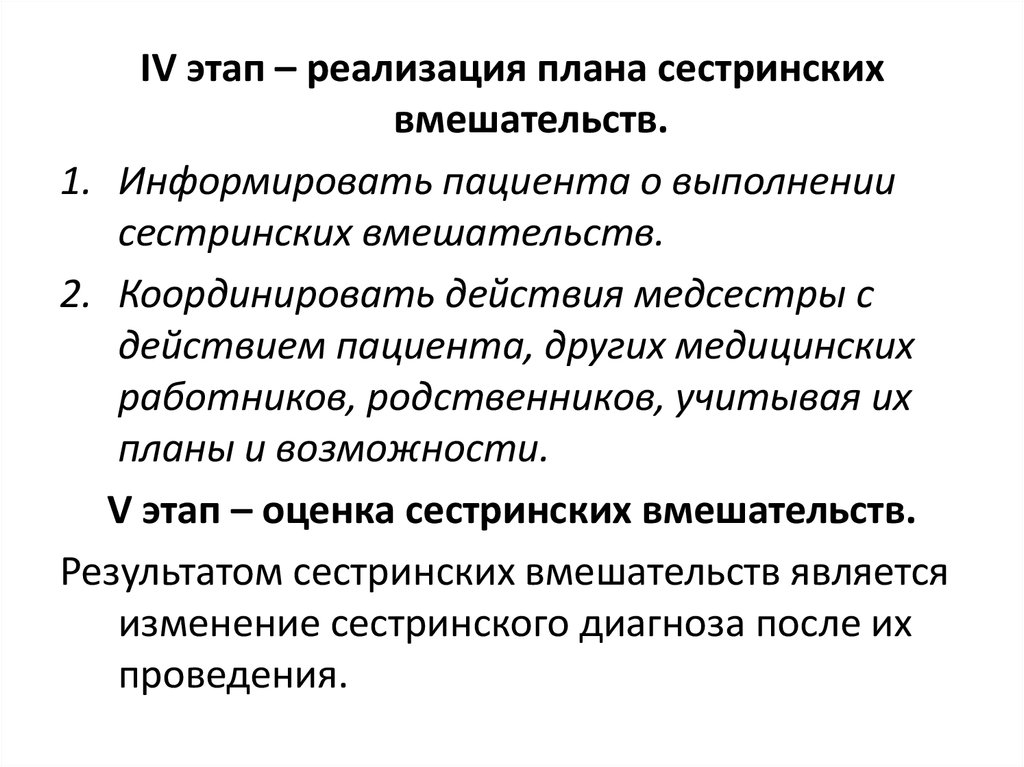 IV этап – реализация плана сестринских вмешательств.

1. Информировать пациента о выполнении сестринских вмешательств.
2. Координировать действия медсестры с действием пациента, других медицинских работников, родственников, учитывая их планы и возможности.

V этап – оценка сестринских вмешательств.

Результатом сестринских вмешательств является изменение сестринского диагноза после их проведения.